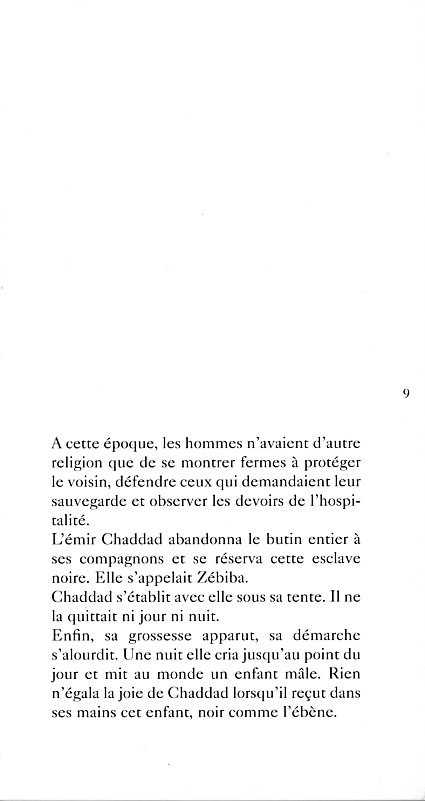 9

A cette époque, les hommes n'avaient d'autre religion que de se montrer fermes à protéger le voisin, défendre ceux qui demandaient leur sauvegarde et observer les devoirs de l'hospitalité.
L'émir Chaddad abandonna le butin entier à ses compagnons et se réserva cette esclave noire. Elle s'appelait Zébiba.
Chaddad s'établit avec elle sous sa tente. Il ne la quittait ni jour ni nuit.
Enfin, sa grossesse apparut, sa démarche s'alourdit. Une nuit elle cria jusqu'au point du jour et mit au monde un enfant mâle. Rien n'égala la joie de Chaddad lorsqu'il reçut dans ses mains cet enfant, noir comme l'ébène.